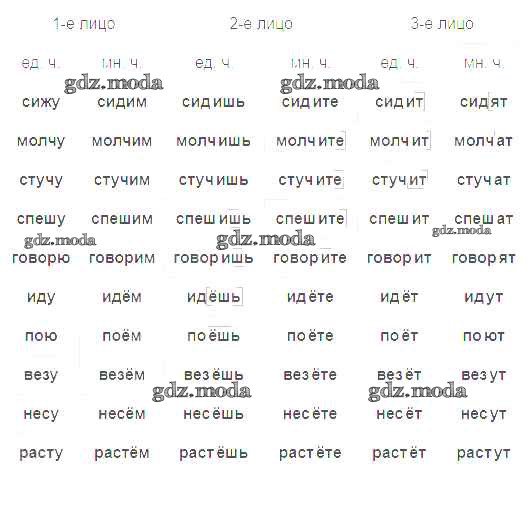 | 1-е лицо | | 2-е лицо | | 3-е лицо | |
|---|---|---|---|---|---|
| ед. ч. | мн. ч. | ед. ч. | мн. ч. | ед. ч. | мн. ч. |
| сижу | сидим | сидишь | сидите | сидит | сидят |
| молчу | молчим | молчишь | молчите | молчит | молчат |
| стучу | стучим | стучишь | стучите | стучит | стучат |
| спешу | спешим | спешишь | спешите | спешит | спешат |
| говорю | говорим | говоришь | говорите | говорит | говорят |
| иду | идём | идёшь | идёте | идёт | идут |
| пою | поём | поёшь | поёте | поёт | поют |
| везу | везём | везёшь | везёте | везёт | везут |
| несу | несём | несёшь | несёте | несёт | несут |
| расту | растём | растёшь | растёте | растёт | растут |

gdz.moda gdz.moda gdz.moda gdz.moda gdz.moda gdz.moda gdz.moda